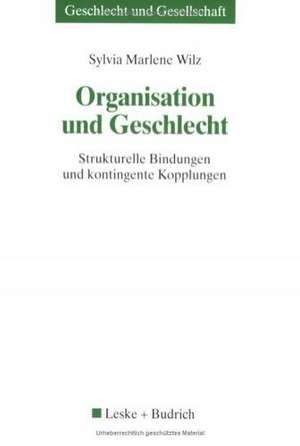 Geschlecht und Gesellschaft

Sylvia Marlene Wilz

Organisation und Geschlecht

Strukturelle Bindungen und kontingente Kopplungen

Leske + Budrich

Urheberrechtlich geschütztes Material